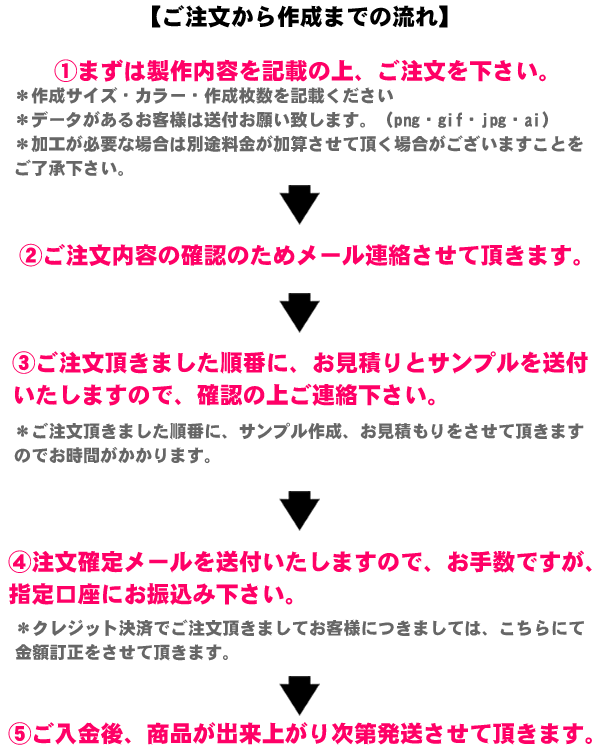 【ご注文から作成までの流れ】

①まずは製作内容を記載の上、ご注文を下さい。
＊作成サイズ・カラー・作成枚数を記載ください
＊データがあるお客様は送付お願い致します。（png・gif・jpg・ai）
＊加工が必要な場合は別途料金が加算させて頂く場合がございますことをご了承下さい。

②ご注文内容の確認のためメール連絡させて頂きます。

③ご注文頂きました順番に、お見積りとサンプルを送付いたしますので、確認の上ご連絡下さい。
＊ご注文頂きました順番に、サンプル作成、お見積もりをさせて頂きますのでお時間がかかります。

④注文確定メールを送付いたしますので、お手数ですが、指定口座にお振込み下さい。
＊クレジット決済でご注文頂きましてお客様につきましては、こちらにて金額訂正をさせて頂きます。

⑤ご入金後、商品が出来上がり次第発送させて頂きます。